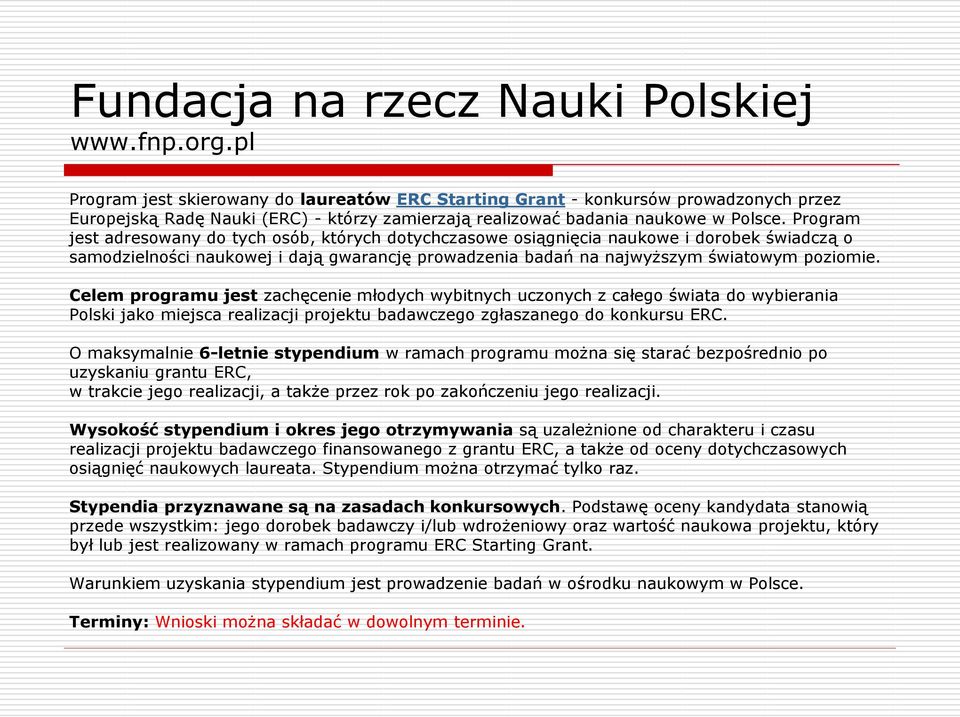 Fundacja na rzecz Nauki Polskiej
www.fnp.org.pl

Program jest skierowany do laureatów ERC Starting Grant - konkursów prowadzonych przez Europejską Radę Nauki (ERC) - którzy zamierzają realizować badania naukowe w Polsce. Program jest adresowany do tych osób, których dotychczasowe osiągnięcia naukowe i dorobek świadczą o samodzielności naukowej i dają gwarancję prowadzenia badań na najwyższym światowym poziomie.

Celem programu jest zachęcenie młodych wybitnych uczonych z całego świata do wybierania Polski jako miejsca realizacji projektu badawczego zgłaszanego do konkursu ERC.

O maksymalnie 6-letnie stypendium w ramach programu można się starać bezpośrednio po uzyskaniu grantu ERC,
w trakcie jego realizacji, a także przez rok po zakończeniu jego realizacji.

Wysokość stypendium i okres jego otrzymywania są uzależnione od charakteru i czasu realizacji projektu badawczego finansowanego z grantu ERC, a także od oceny dotychczasowych osiągnięć naukowych laureata. Stypendium można otrzymać tylko raz.

Stypendia przyznawane są na zasadach konkursowych. Podstawę oceny kandydata stanowią przede wszystkim: jego dorobek badawczy i/lub wdrożeniowy oraz wartość naukowa projektu, który był lub jest realizowany w ramach programu ERC Starting Grant.

Warunkiem uzyskania stypendium jest prowadzenie badań w ośrodku naukowym w Polsce.

Terminy: Wnioski można składać w dowolnym terminie.